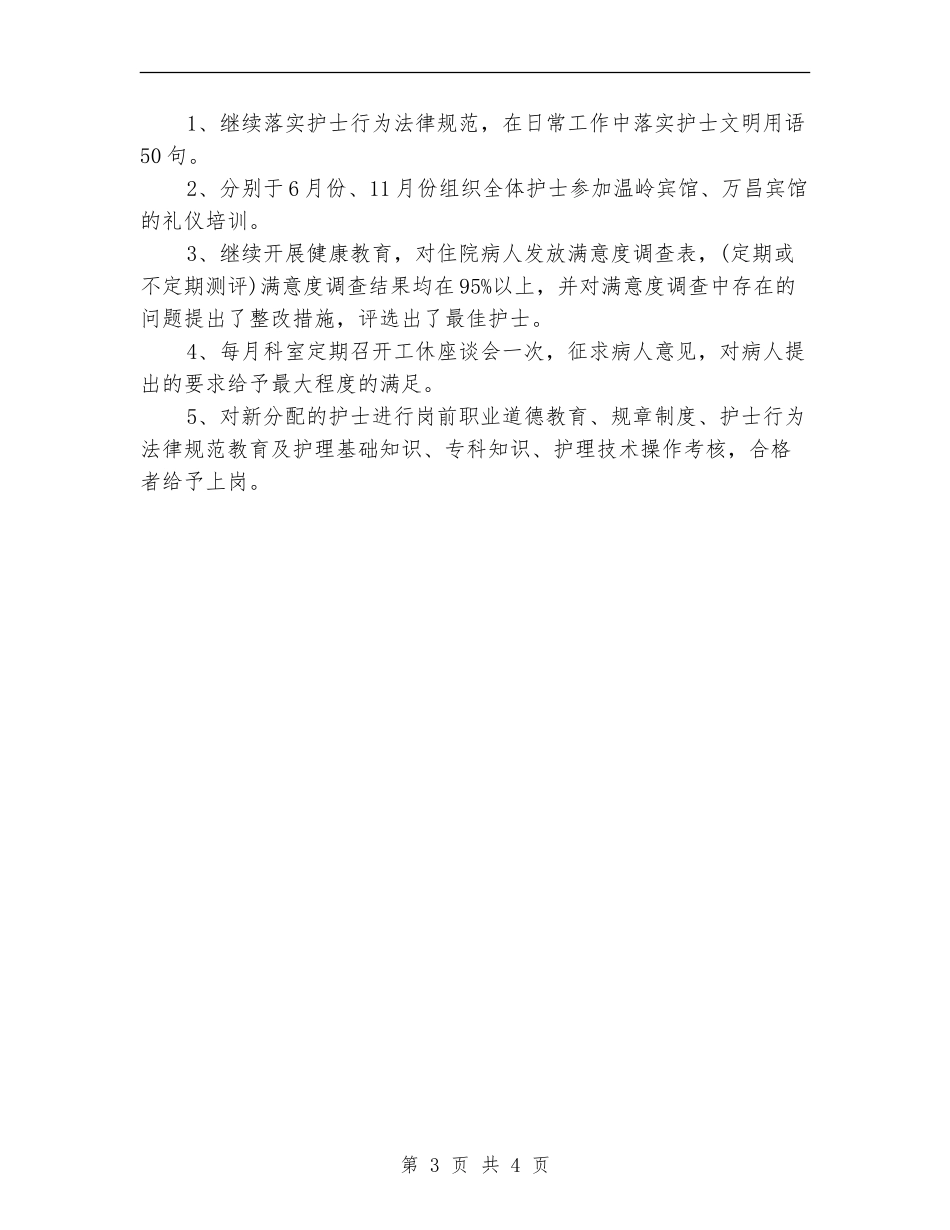 1、继续落实护士行为法律规范，在日常工作中落实护士文明用语50句。

2、分别于6月份、11月份组织全体护士参加温岭宾馆、万昌宾馆的礼仪培训。

3、继续开展健康教育，对住院病人发放满意度调查表，(定期或不定期测评)满意度调查结果均在95%以上，并对满意度调查中存在的问题提出了整改措施，评选出了最佳护士。

4、每月科室定期召开工休座谈会一次，征求病人意见，对病人提出的要求给予最大程度的满足。

5、对新分配的护士进行岗前职业道德教育、规章制度、护士行为法律规范教育及护理基础知识、专科知识、护理技术操作考核，合格者给予上岗。

第 3 页 共 4 页